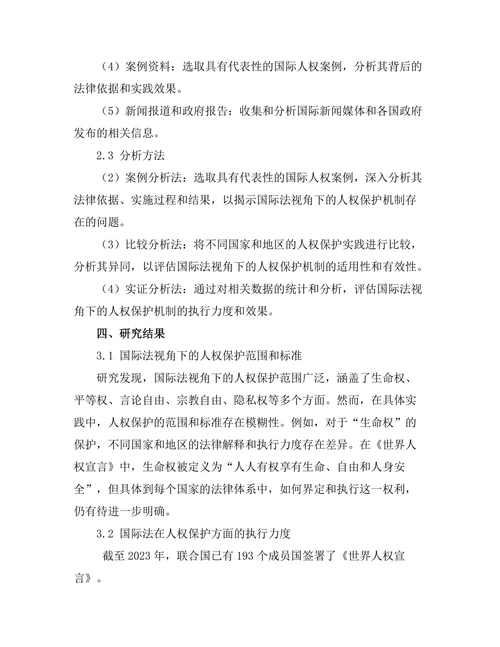 （4）案例资料：选取具有代表性的国际人权案例，分析其背后的法律依据和实践效果。

（5）新闻报道和政府报告：收集和分析国际新闻媒体和各国政府发布的相关信息。

2.3 分析方法

（2）案例分析法：选取具有代表性的国际人权案例，深入分析其法律依据、实施过程和结果，以揭示国际法视角下的人权保护机制存在的问题。

（3）比较分析法：将不同国家和地区的人权保护实践进行比较，分析其异同，以评估国际法视角下的人权保护机制的适用性和有效性。

（4）实证分析法：通过对相关数据的统计和分析，评估国际法视角下的人权保护机制的执行力度和效果。

四、研究结果

3.1 国际法视角下的人权保护范围和标准

研究发现，国际法视角下的人权保护范围广泛，涵盖了生命权、平等权、言论自由、宗教自由、隐私权等多个方面。然而，在具体实践中，人权保护的范围和标准存在模糊性。例如，对于“生命权”的保护，不同国家和地区的法律解释和执行力度存在差异。在《世界人权宣言》中，生命权被定义为“人人有权享有生命、自由和人身安全”，但具体到每个国家的法律体系中，如何界定和执行这一权利，仍有待进一步明确。

3.2 国际法在人权保护方面的执行力度

截至 2023 年，联合国已有 193 个成员国签署了《世界人权宣言》。